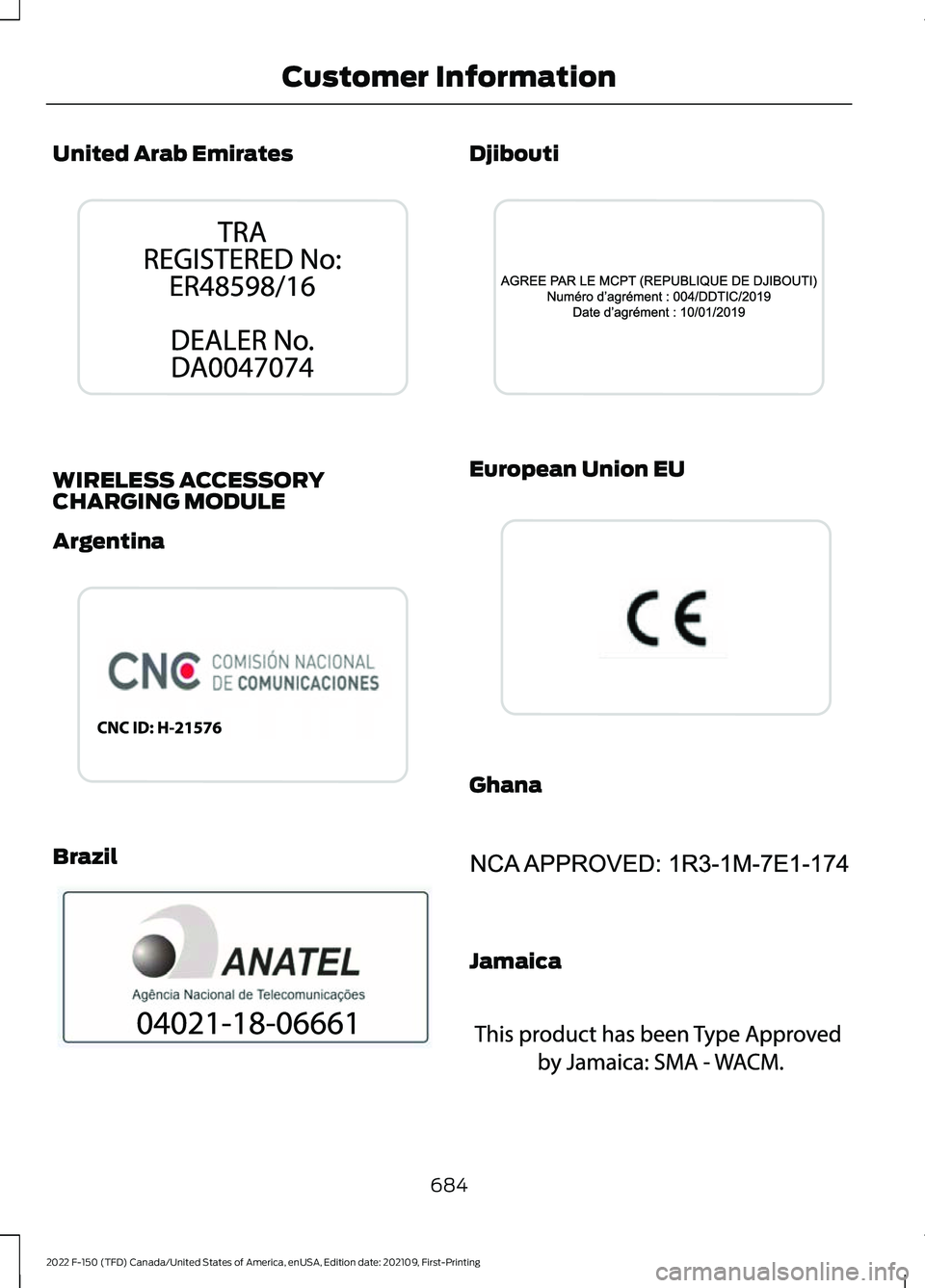 Customer Information

United Arab Emirates

TRA
REGISTERED No:
ER48598/16

DEALER No.
DA0047074

WIRELESS ACCESSORY CHARGING MODULE

Argentina

CNC COMISIÓN NACIONAL DE COMUNICACIONES

CNC ID: H-21576

Brazil

ANATEL
Agência Nacional de Telecomunicações
04021-18-06661

Djibouti

AGREE PAR LE MCPT (REPUBLIQUE DE DJIBOUTI)
Numéro d'agrément : 004/DDTIC/2019
Date d'agrément : 10/01/2019

European Union EU

CE

Ghana

NCA APPROVED: 1R3-1M-7E1-174

Jamaica

This product has been Type Approved by Jamaica: SMA - WACM.

684

2022 F-150 (TFD) Canada/United States of America, enUSA, Edition date: 202109, First-Printing

carmanualsonline.info